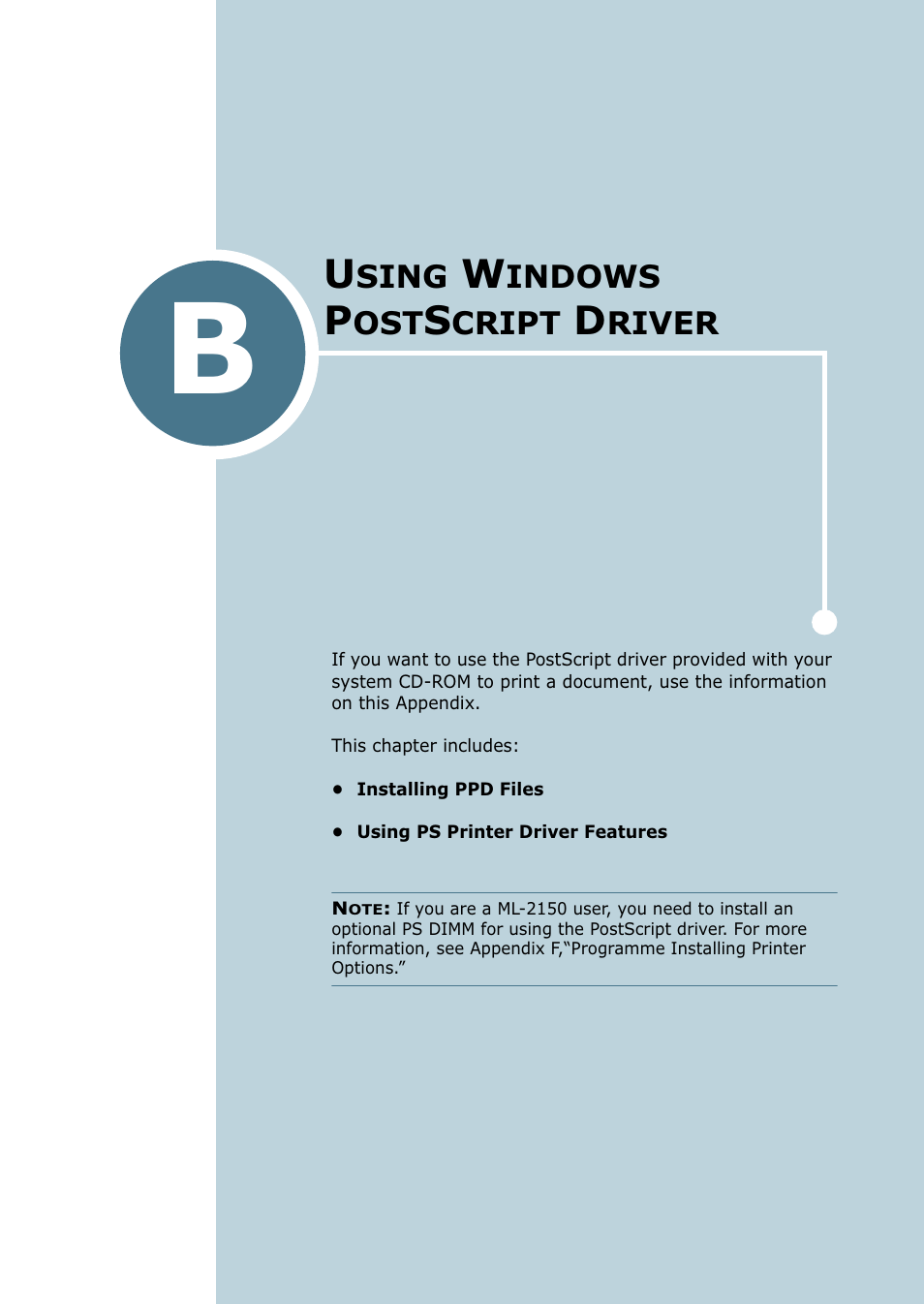 B

USING WINDOWS POSTSCRIPT DRIVER

If you want to use the PostScript driver provided with your system CD-ROM to print a document, use the information on this Appendix.

This chapter includes:

• Installing PPD Files

• Using PS Printer Driver Features

NOTE: If you are a ML-2150 user, you need to install an optional PS DIMM for using the PostScript driver. For more information, see Appendix F,“Programme Installing Printer Options.”